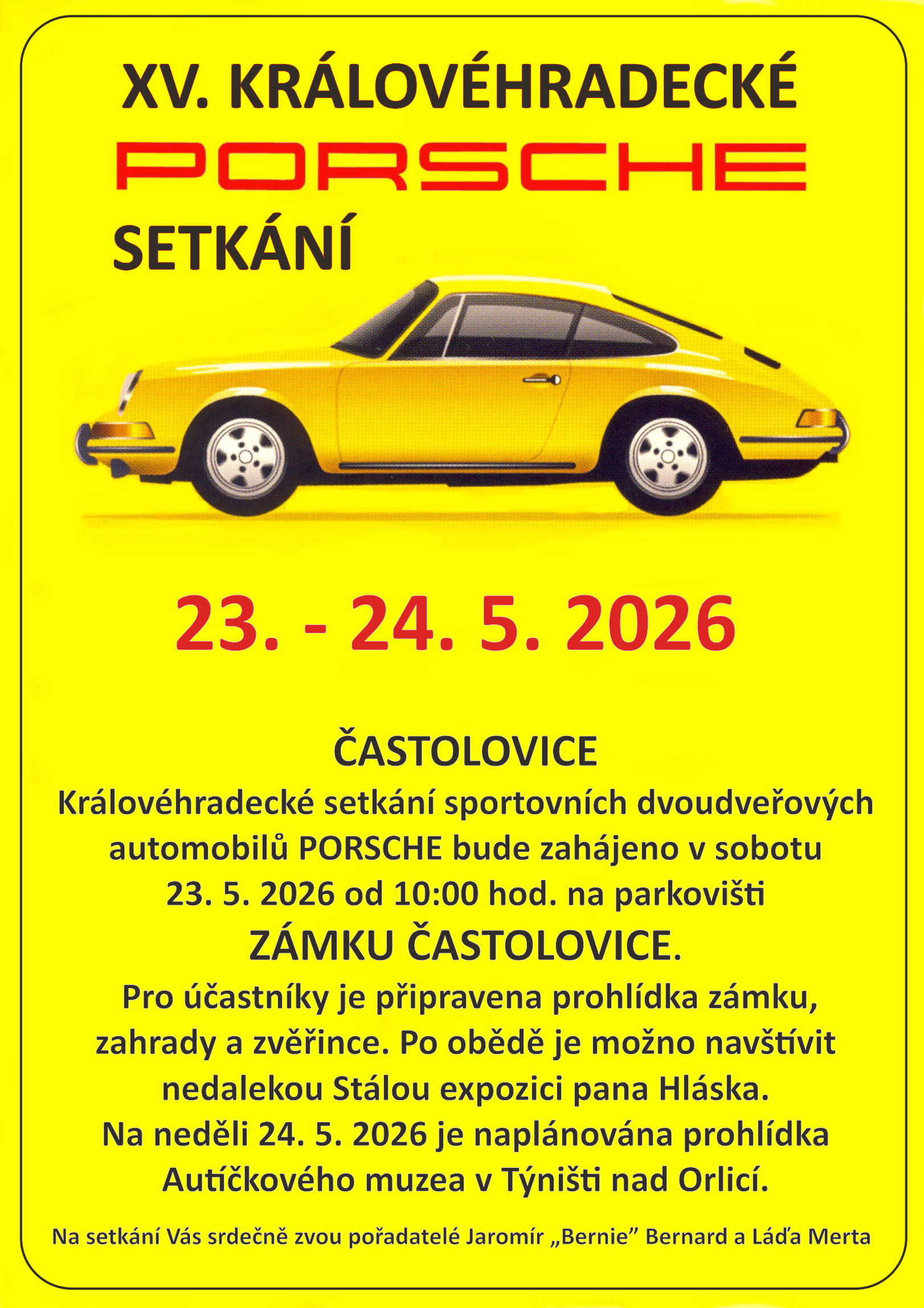 XV. KRÁLOVÉHRADECKÉ

PORSCHE

SETKÁNÍ

23. - 24. 5. 2026

ČASTOLOVICE

Královéhradecké setkání sportovních dvoudveřových automobilů PORSCHE bude zahájeno v sobotu 23. 5. 2026 od 10:00 hod. na parkovišti

ZÁMKU ČASTOLOVICE.

Pro účastníky je připravena prohlídka zámku, zahrady a zvěřince. Po obědě je možno navštívit nedalekou Stálou expozici pana Hláska. Na neděli 24. 5. 2026 je naplánována prohlídka Autíčkového muzea v Týništi nad Orlicí.

Na setkání Vás srdečně zvou pořadatelé Jaromír „Bernie" Bernard a Láďa Merta